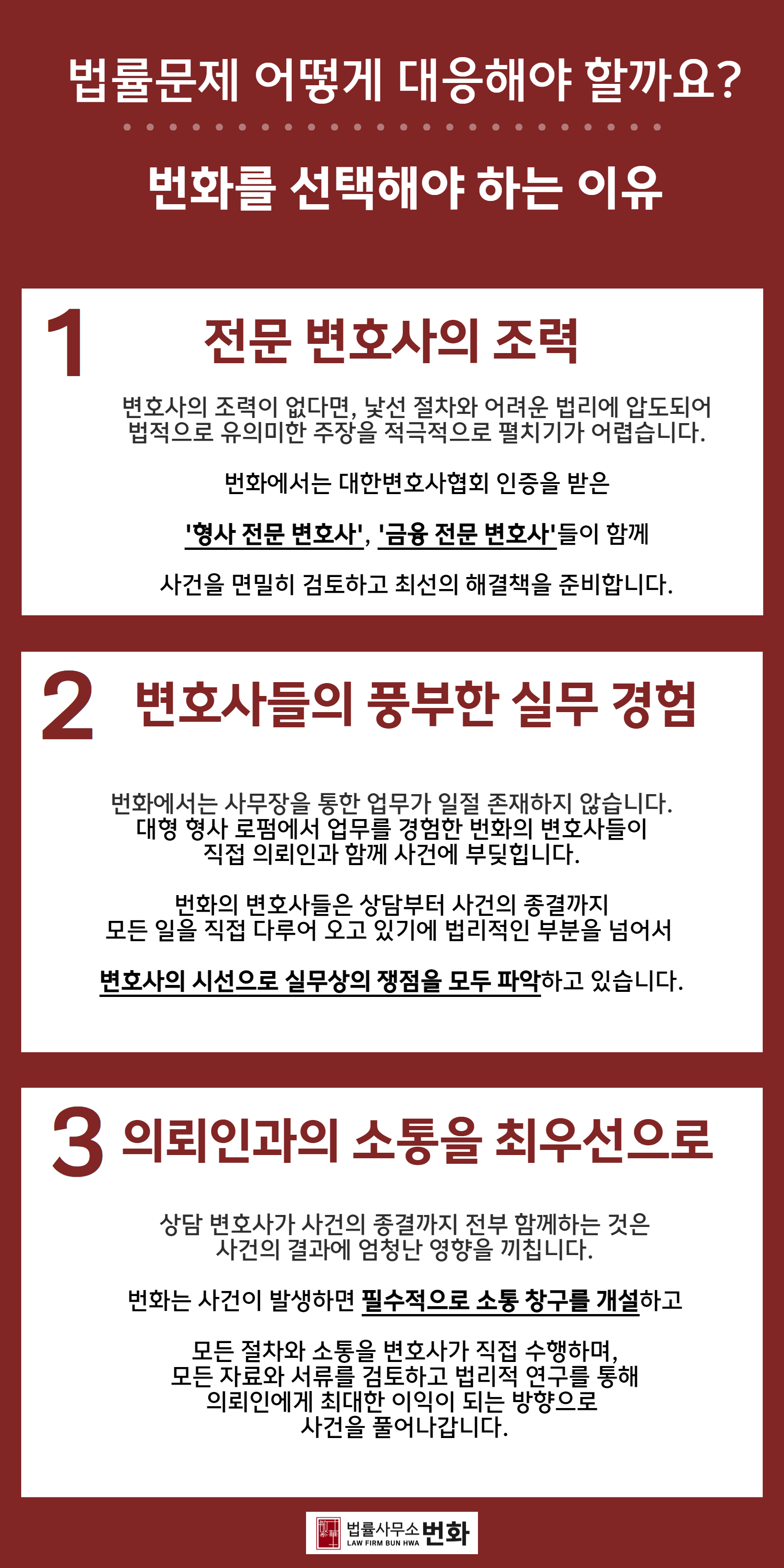 법률문제 어떻게 대응해야 할까요?

번화를 선택해야 하는 이유

1

전문 변호사의 조력

변호사의 조력이 없다면, 낯선 절차와 어려운 법리에 압도되어 법적으로 유의미한 주장을 적극적으로 펼치기가 어렵습니다.

번화에서는 대한변호사협회 인증을 받은

'형사 전문 변호사', '금융 전문 변호사'들이 함께

사건을 면밀히 검토하고 최선의 해결책을 준비합니다.

2

변호사들의 풍부한 실무 경험

번화에서는 사무장을 통한 업무가 일절 존재하지 않습니다. 대형 형사 로펌에서 업무를 경험한 번화의 변호사들이 직접 의뢰인과 함께 사건에 부딪힙니다.

번화의 변호사들은 상담부터 사건의 종결까지 모든 일을 직접 다루어 오고 있기에 법리적인 부분을 넘어서

변호사의 시선으로 실무상의 쟁점을 모두 파악하고 있습니다.

3

의뢰인과의 소통을 최우선으로

상담 변호사가 사건의 종결까지 전부 함께하는 것은 사건의 결과에 엄청난 영향을 끼칩니다.

번화는 사건이 발생하면 필수적으로 소통 창구를 개설하고

모든 절차와 소통을 변호사가 직접 수행하며, 모든 자료와 서류를 검토하고 법리적 연구를 통해 의뢰인에게 최대한 이익이 되는 방향으로 사건을 풀어나갑니다.

법률사무소 번화
LAW FIRM BUN HWA